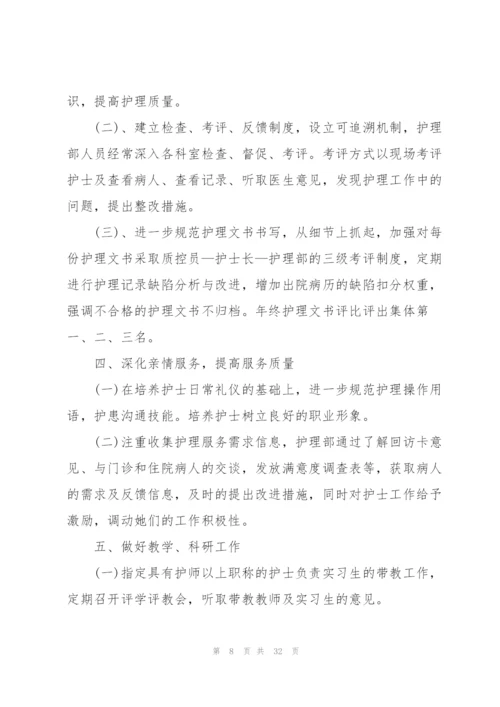 识，提高护理质量。

（二）、建立检查、考评、反馈制度，设立可追溯机制，护理部人员经常深入各科室检查、督促、考评。考评方式以现场考评护士及查看病人、查看记录、听取医生意见，发现护理工作中的问题，提出整改措施。

（三）、进一步规范护理文书书写，从细节上抓起，加强对每份护理文书采取质控员—护士长—护理部的三级考评制度，定期进行护理记录缺陷分析与改进，增加出院病历的缺陷扣分权重，强调不合格的护理文书不归档。年终护理文书评比评出集体第一、二、三名。

四、深化亲情服务，提高服务质量

(一)在培养护士日常礼仪的基础上，进一步规范护理操作用语，护患沟通技能。培养护士树立良好的职业形象。

(二)注重收集护理服务需求信息，护理部通过了解回访卡意见、与门诊和住院病人的交谈，发放满意度调查表等，获取病人的需求及反馈信息，及时的提出改进措施，同时对护士工作给予激励，调动她们的工作积极性。

五、做好教学、科研工作

(一)指定具有护师以上职称的护士负责实习生的带教工作，定期召开评学评教会，听取带教教师及实习生的意见。

第 8 页 共 32 页